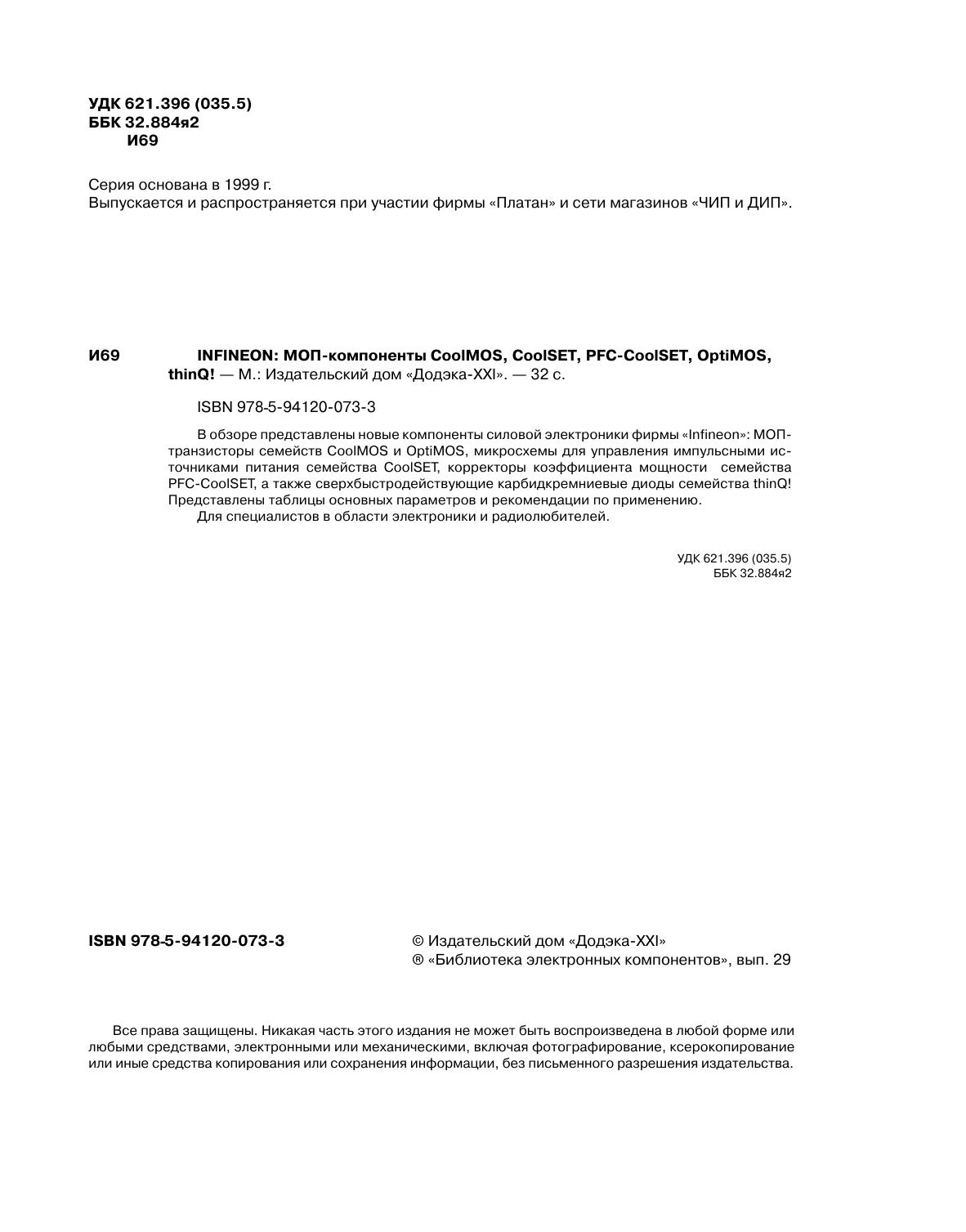 УДК 621.396 (035.5)
ББК 32.884я2
И69

Серия основана в 1999 г.
Выпускается и распространяется при участии фирмы «Платан» и сети магазинов «ЧИП и ДИП».

И69 INFINEON: МОП-компоненты CoolMOS, CoolSET, PFC-CoolSET, OptiMOS, thinQ! — М.: Издательский дом «Додэка-XXI». — 32 с.

ISBN 978-5-94120-073-3

В обзоре представлены новые компоненты силовой электроники фирмы «Infineon»: МОП-транзисторы семейств CoolMOS и OptiMOS, микросхемы для управления импульсными источниками питания семейства CoolSET, корректоры коэффициента мощности семейства PFC-CoolSET, а также сверхбыстродействующие карбидкремниевые диоды семейства thinQ! Представлены таблицы основных параметров и рекомендации по применению.
Для специалистов в области электроники и радиолюбителей.

УДК 621.396 (035.5)
ББК 32.884я2

ISBN 978-5-94120-073-3

© Издательский дом «Додэка-XXI»
® «Библиотека электронных компонентов», вып. 29

Все права защищены. Никакая часть этого издания не может быть воспроизведена в любой форме или любыми средствами, электронными или механическими, включая фотографирование, ксерокопирование или иные средства копирования или сохранения информации, без письменного разрешения издательства.